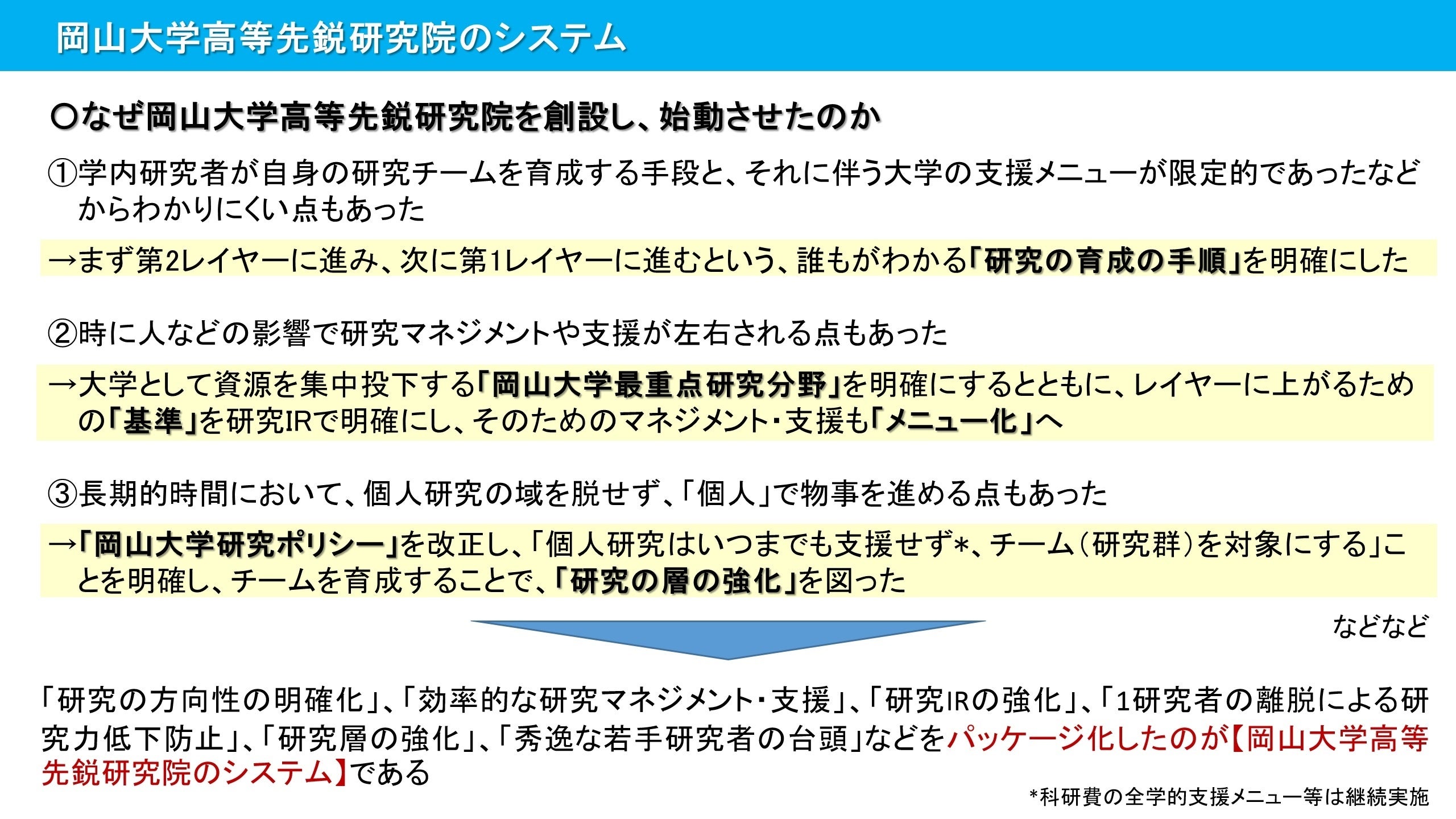 岡山大学高等先鋭研究院のシステム

○なぜ岡山大学高等先鋭研究院を創設し、始動させたのか

①学内研究者が自身の研究チームを育成する手段と、それに伴う大学の支援メニューが限定的であったなどからわかりにくい点もあった

→まず第2レイヤーに進み、次に第1レイヤーに進むという、誰もがわかる「研究の育成の手順」を明確にした

②時に人などの影響で研究マネジメントや支援が左右される点もあった

→大学として資源を集中投下する「岡山大学最重点研究分野」を明確にするとともに、レイヤーに上がるための「基準」を研究IRで明確にし、そのためのマネジメント・支援も「メニュー化」へ

③長期的時間において、個人研究の域を脱せず、「個人」で物事を進める点もあった

→「岡山大学研究ポリシー」を改正し、「個人研究はいつまでも支援せず*、チーム(研究群)を対象にする」ことを明確し、チームを育成することで、「研究の層の強化」を図った

などなど

「研究の方向性の明確化」、「効率的な研究マネジメント・支援」、「研究IRの強化」、「1研究者の離脱による研究力低下防止」、「研究層の強化」、「秀逸な若手研究者の台頭」などをパッケージ化したのが【岡山大学高等先鋭研究院のシステム】である

*科研費の全学的支援メニュー等は継続実施